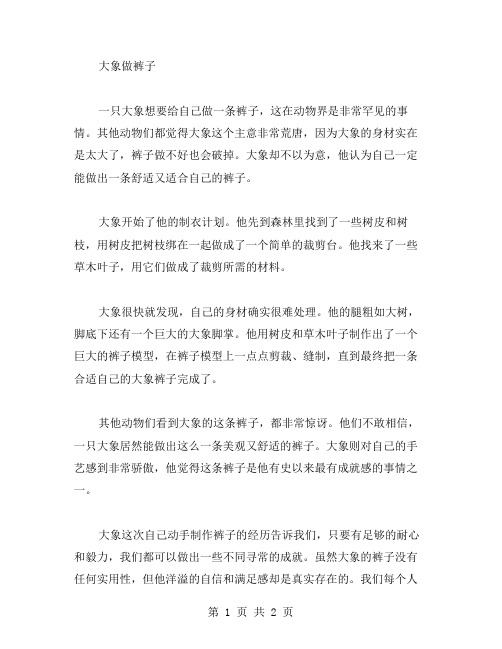 大象做裤子

一只大象想要给自己做一条裤子，这在动物界是非常罕见的事情。其他动物们都觉得大象这个主意非常荒唐，因为大象的身材实在是太大了，裤子做不好也会破掉。大象却不以为意，他认为自己一定能做出一条舒适又适合自己的裤子。

大象开始了他的制衣计划。他先到森林里找到了一些树皮和树枝，用树皮把树枝绑在一起做成了一个简单的裁剪台。他找来了一些草木叶子，用它们做成了裁剪所需的材料。

大象很快就发现，自己的身材确实很难处理。他的腿粗如大树，脚底下还有一个巨大的大象脚掌。他用树皮和草木叶子制作出了一个巨大的裤子模型，在裤子模型上一点点剪裁、缝制，直到最终把一条合适自己的大象裤子完成了。

其他动物们看到大象的这条裤子，都非常惊讶。他们不敢相信，一只大象居然能做出这么一条美观又舒适的裤子。大象则对自己的手艺感到非常骄傲，他觉得这条裤子是他有史以来最有成就感的事情之一。

大象这次自己动手制作裤子的经历告诉我们，只要有足够的耐心和毅力，我们都可以做出一些不同寻常的成就。虽然大象的裤子没有任何实用性，但他洋溢的自信和满足感却是真实存在的。我们每个人

第 1 页 共 2 页